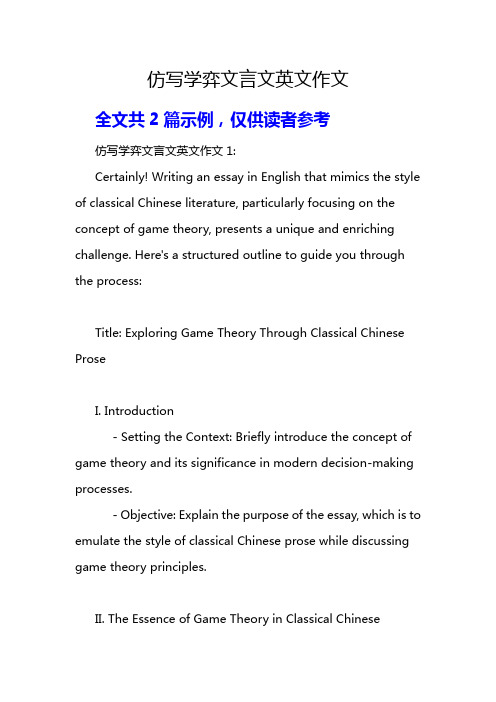 仿写学弈文言文英文作文

全文共 2 篇示例，仅供读者参考

仿写学弈文言文英文作文 1:

Certainly! Writing an essay in English that mimics the style of classical Chinese literature, particularly focusing on the concept of game theory, presents a unique and enriching challenge. Here's a structured outline to guide you through the process:

Title: Exploring Game Theory Through Classical Chinese Prose

I. Introduction

- Setting the Context: Briefly introduce the concept of game theory and its significance in modern decision-making processes.

- Objective: Explain the purpose of the essay, which is to emulate the style of classical Chinese prose while discussing game theory principles.

II. The Essence of Game Theory in Classical Chinese